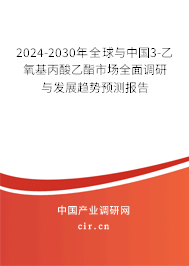 2024-2030年全球与中国3-乙氧基丙酸乙酯市场全面调研与发展趋势预测报告

中国产业调研网
cir.cn